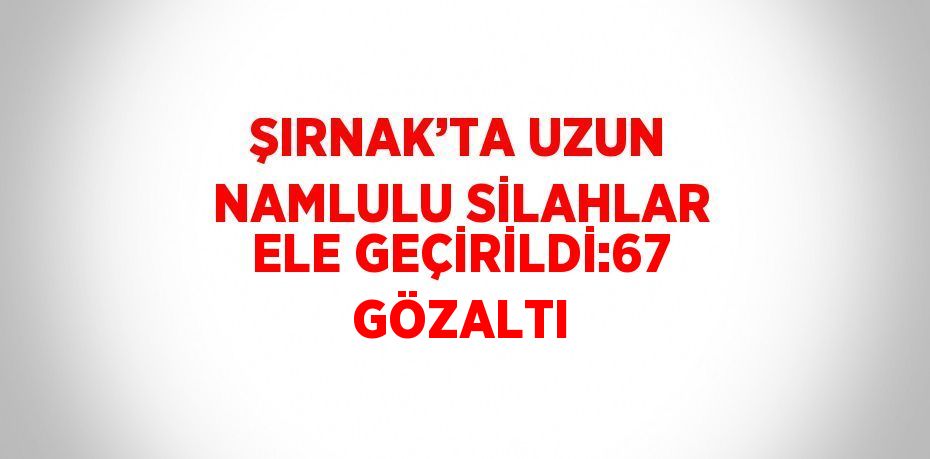 ŞIRNAK’TA UZUN NAMLULU SİLAHLAR ELE GEÇİRİLDİ:67 GÖZALTI